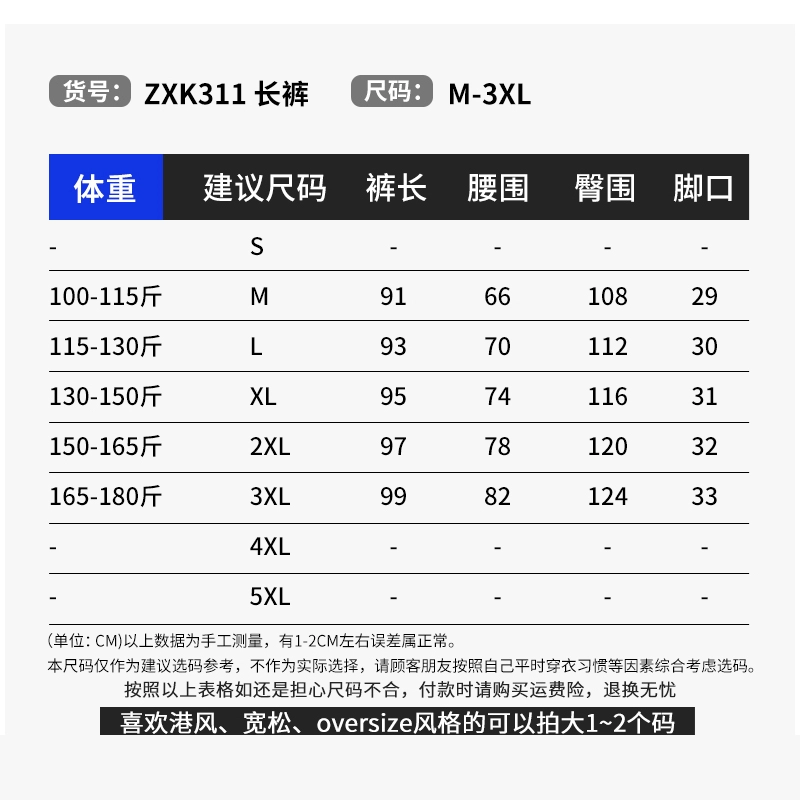 货号: ZXK311 长裤 尺码: M-3XL

| 体重 | 建议尺码 | 裤长 | 腰围 | 臀围 | 脚口 |
|---|---|---|---|---|---|
| - | S | - | - | - | - |
| 100-115斤 | M | 91 | 66 | 108 | 29 |
| 115-130斤 | L | 93 | 70 | 112 | 30 |
| 130-150斤 | XL | 95 | 74 | 116 | 31 |
| 150-165斤 | 2XL | 97 | 78 | 120 | 32 |
| 165-180斤 | 3XL | 99 | 82 | 124 | 33 |
| - | 4XL | - | - | - | - |
| - | 5XL | - | - | - | - |

(单位: CM)以上数据为手工测量，有1-2CM左右误差属正常。
本尺码仅作为建议选码参考，不作为实际选择，请顾客朋友按照自己平时穿衣习惯等因素综合考虑选码。
按照以上表格如还是担心尺码不合，付款时请购买运费险，退换无忧
喜欢港风、宽松、oversize风格的可以拍大1~2个码